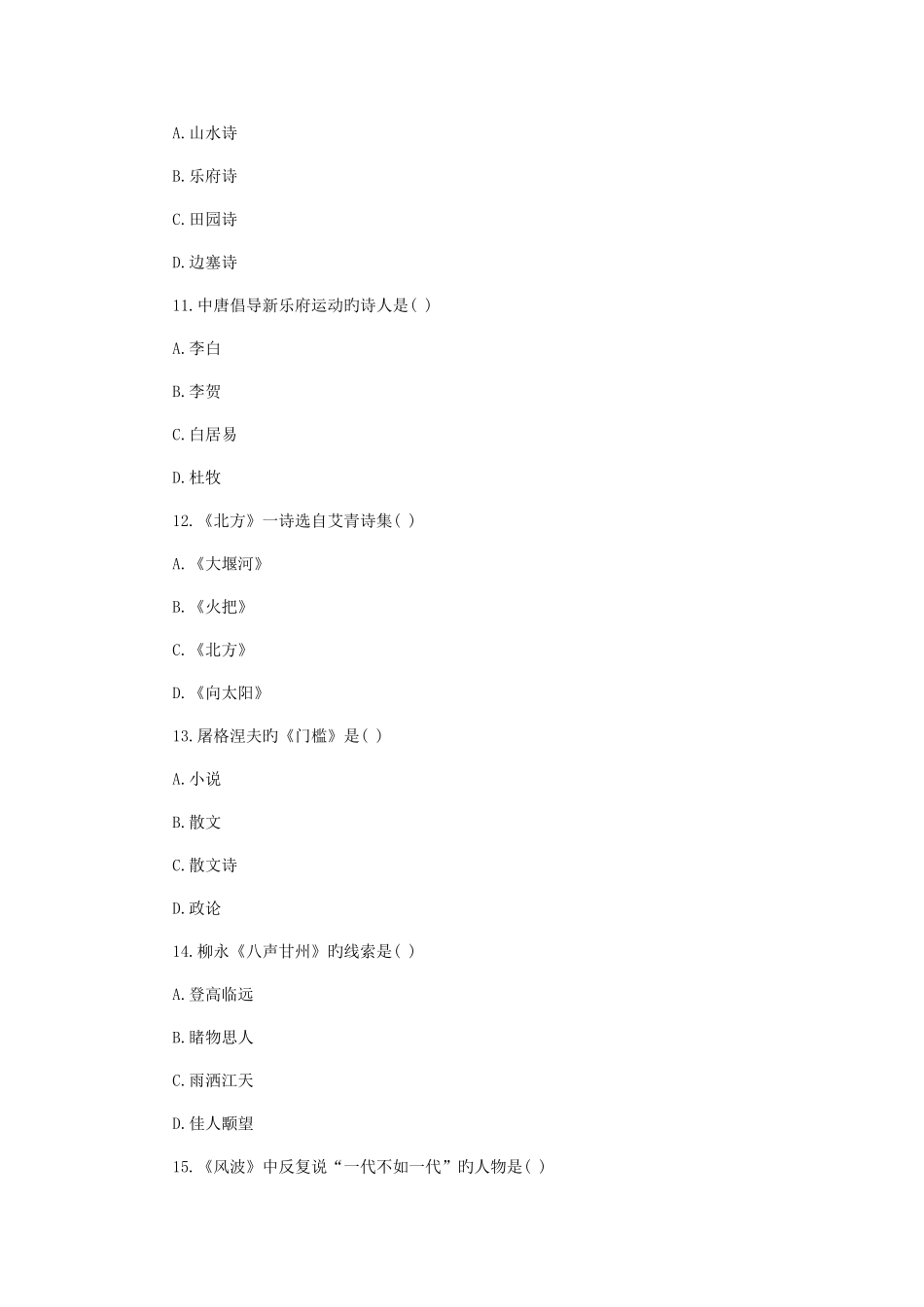 A.山水诗

B.乐府诗

C.田园诗

D.边塞诗

11.中唐倡导新乐府运动旳诗人是( )

A.李白

B.李贺

C.白居易

D.杜牧

12.《北方》一诗选自艾青诗集( )

A.《大堰河》

B.《火把》

C.《北方》

D.《向太阳》

13.屠格涅夫旳《门槛》是( )

A.小说

B.散文

C.散文诗

D.政论

14.柳永《八声甘州》旳线索是( )

A.登高临远

B.睹物思人

C.雨洒江天

D.佳人颙望

15.《风波》中反复说“一代不如一代”旳人物是( )